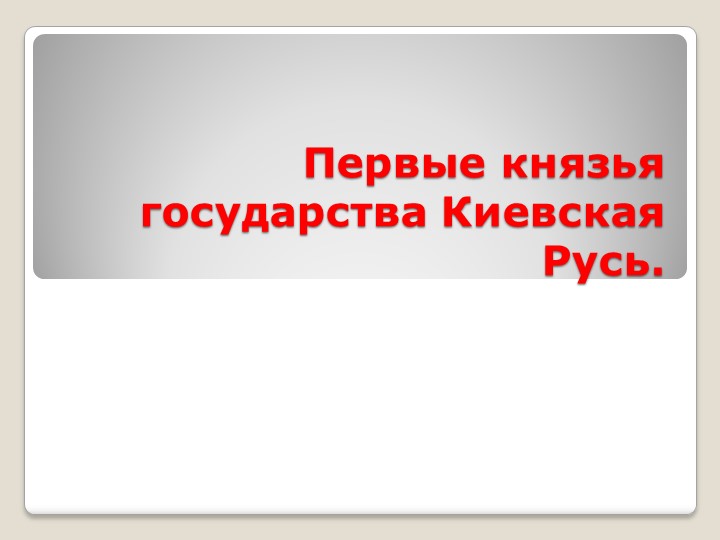 Первые князья государства Киевская Русь.